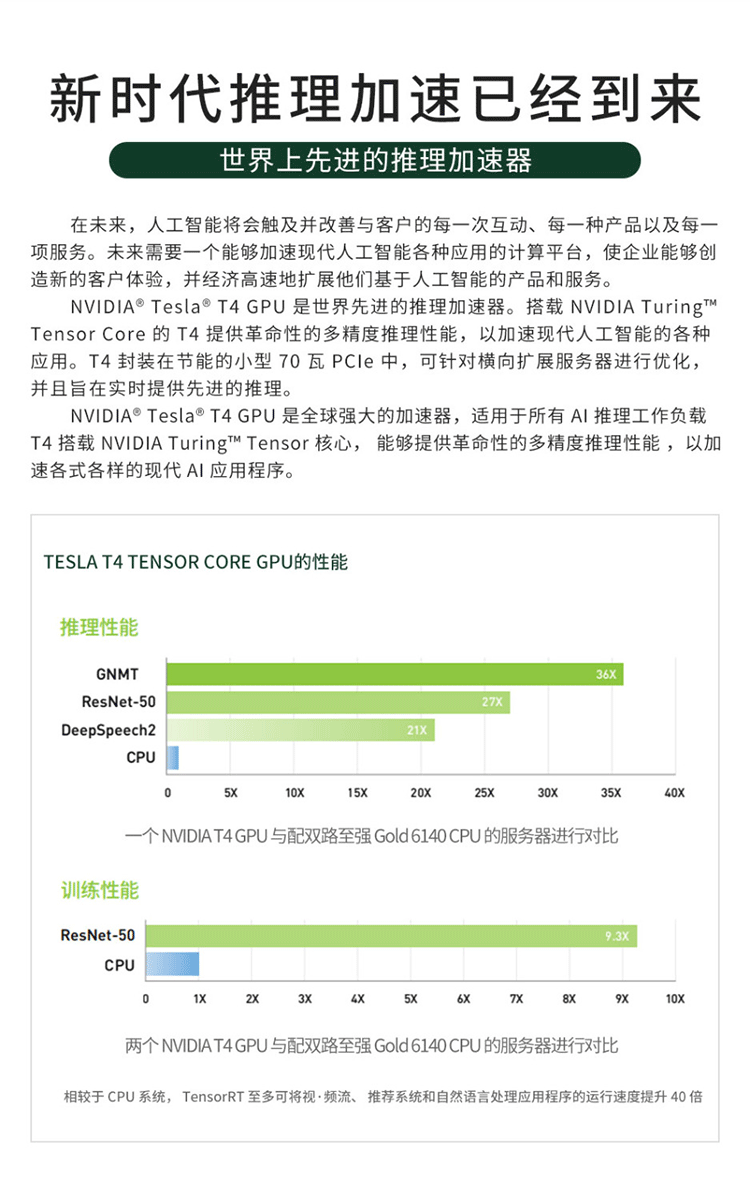 新时代推理加速已经到来

世界上先进的推理加速器

在未来，人工智能将会触及并改善与客户的每一次互动、每一种产品以及每一项服务。未来需要一个能够加速现代人工智能各种应用的计算平台，使企业能够创造新的客户体验，并经济高速地扩展他们基于人工智能的产品和服务。

NVIDIA® Tesla® T4 GPU 是世界先进的推理加速器。搭载 NVIDIA Turing™ Tensor Core 的 T4 提供革命性的多精度推理性能，以加速现代人工智能的各种应用。T4 封装在节能的小型 70 瓦 PCIe 中，可针对横向扩展服务器进行优化，并且旨在实时提供先进的推理。

NVIDIA® Tesla® T4 GPU 是全球强大的加速器，适用于所有 AI 推理工作负载 T4 搭载 NVIDIA Turing™ Tensor 核心， 能够提供革命性的多精度推理性能 ，以加速各式各样的现代 AI 应用程序。

TESLA T4 TENSOR CORE GPU的性能

推理性能

GNMT 36X
ResNet-50 27X
DeepSpeech2 21X
CPU

0 5X 10X 15X 20X 25X 30X 35X 40X

一个 NVIDIA T4 GPU 与配双路至强 Gold 6140 CPU 的服务器进行对比

训练性能

ResNet-50 9.3X
CPU

0 1X 2X 3X 4X 5X 6X 7X 8X 9X 10X

两个 NVIDIA T4 GPU 与配双路至强 Gold 6140 CPU 的服务器进行对比

相较于 CPU 系统， TensorRT 至多可将视·频流、 推荐系统和自然语言处理应用程序的运行速度提升 40 倍